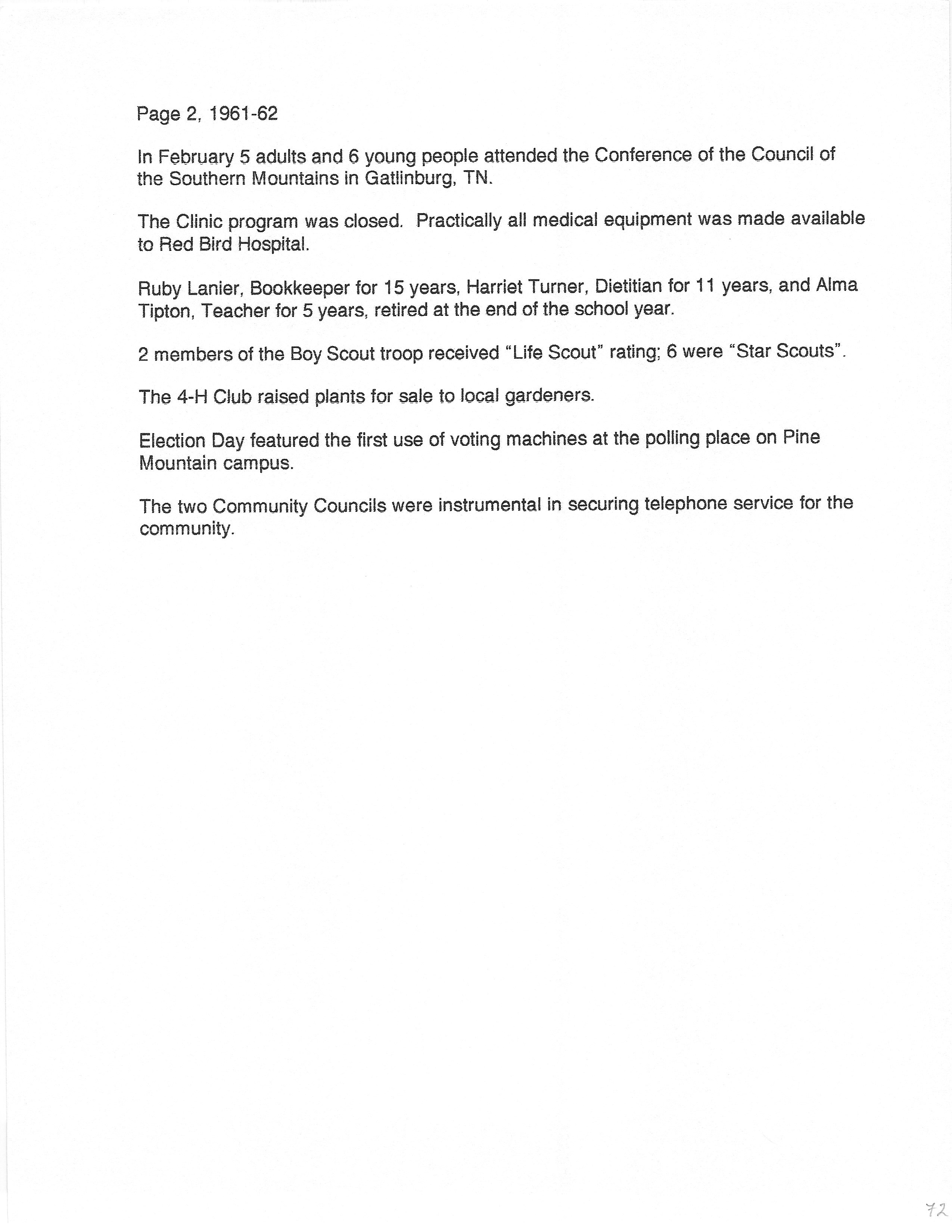 Page 2, 1961-62

In February 5 adults and 6 young people attended the Conference of the Council of the Southern Mountains in Gatlinburg, TN.

The Clinic program was closed. Practically all medical equipment was made available to Red Bird Hospital.

Ruby Lanier, Bookkeeper for 15 years, Harriet Turner, Dietitian for 11 years, and Alma Tipton, Teacher for 5 years, retired at the end of the school year.

2 members of the Boy Scout troop received "Life Scout" rating; 6 were "Star Scouts".

The 4-H Club raised plants for sale to local gardeners.

Election Day featured the first use of voting machines at the polling place on Pine Mountain campus.

The two Community Councils were instrumental in securing telephone service for the community.

72